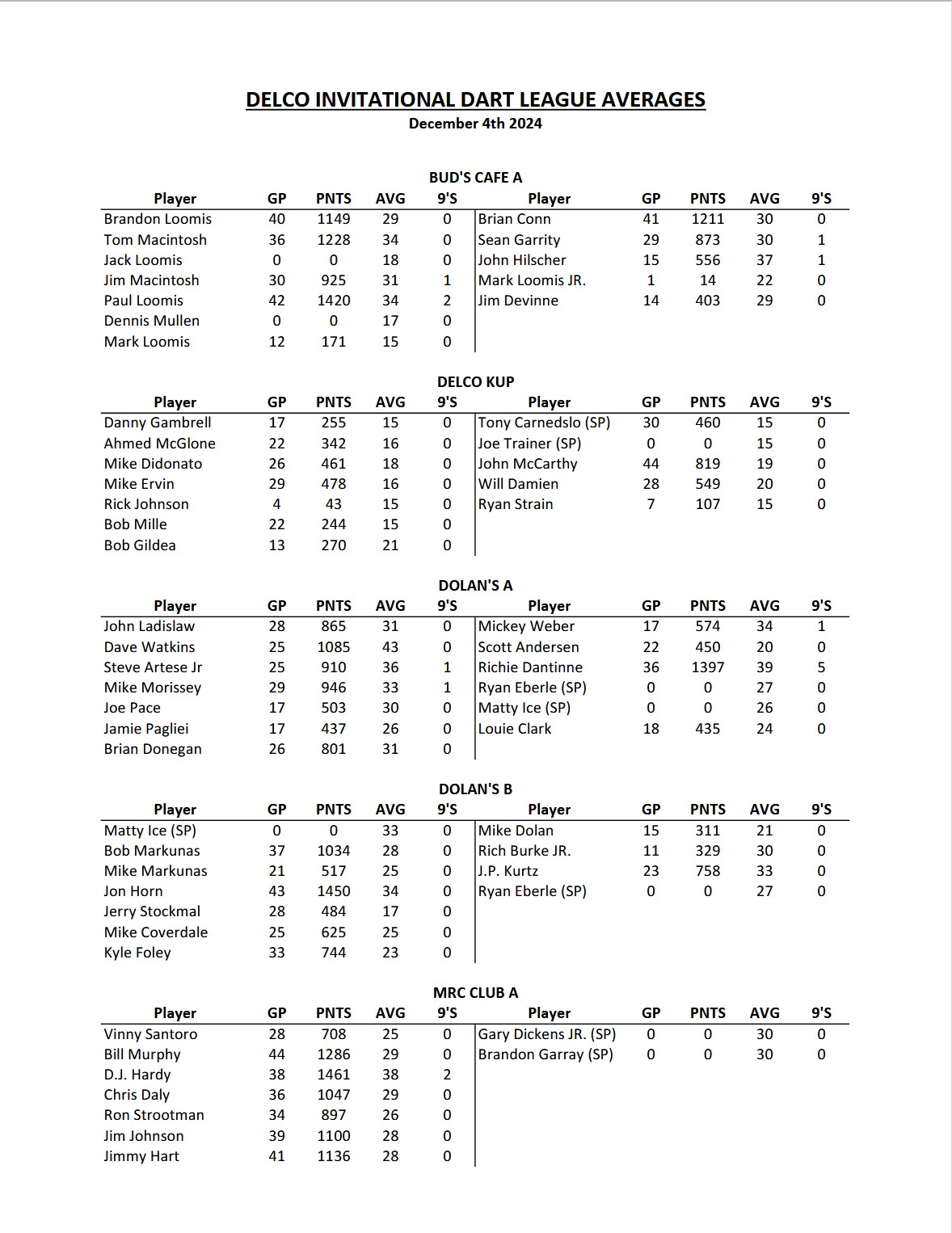 DELCO INVITATIONAL DART LEAGUE AVERAGES
December 4th 2024

BUD'S CAFE A

| Player | GP | PNTS | AVG | 9'S | Player | GP | PNTS | AVG | 9'S |
|---|---|---|---|---|---|---|---|---|---|
| Brandon Loomis | 40 | 1149 | 29 | 0 | Brian Conn | 41 | 1211 | 30 | 0 |
| Tom Macintosh | 36 | 1228 | 34 | 0 | Sean Garrity | 29 | 873 | 30 | 1 |
| Jack Loomis | 0 | 0 | 18 | 0 | John Hilscher | 15 | 556 | 37 | 1 |
| Jim Macintosh | 30 | 925 | 31 | 1 | Mark Loomis JR. | 1 | 14 | 22 | 0 |
| Paul Loomis | 42 | 1420 | 34 | 2 | Jim Devinne | 14 | 403 | 29 | 0 |
| Dennis Mullen | 0 | 0 | 17 | 0 | | | | | |
| Mark Loomis | 12 | 171 | 15 | 0 | | | | | |

DELCO KUP

| Player | GP | PNTS | AVG | 9'S | Player | GP | PNTS | AVG | 9'S |
|---|---|---|---|---|---|---|---|---|---|
| Danny Gambrell | 17 | 255 | 15 | 0 | Tony Carnedslo (SP) | 30 | 460 | 15 | 0 |
| Ahmed McGlone | 22 | 342 | 16 | 0 | Joe Trainer (SP) | 0 | 0 | 15 | 0 |
| Mike Didonato | 26 | 461 | 18 | 0 | John McCarthy | 44 | 819 | 19 | 0 |
| Mike Ervin | 29 | 478 | 16 | 0 | Will Damien | 28 | 549 | 20 | 0 |
| Rick Johnson | 4 | 43 | 15 | 0 | Ryan Strain | 7 | 107 | 15 | 0 |
| Bob Mille | 22 | 244 | 15 | 0 | | | | | |
| Bob Gildea | 13 | 270 | 21 | 0 | | | | | |

DOLAN'S A

| Player | GP | PNTS | AVG | 9'S | Player | GP | PNTS | AVG | 9'S |
|---|---|---|---|---|---|---|---|---|---|
| John Ladislaw | 28 | 865 | 31 | 0 | Mickey Weber | 17 | 574 | 34 | 1 |
| Dave Watkins | 25 | 1085 | 43 | 0 | Scott Andersen | 22 | 450 | 20 | 0 |
| Steve Artese Jr | 25 | 910 | 36 | 1 | Richie Dantinne | 36 | 1397 | 39 | 5 |
| Mike Morissey | 29 | 946 | 33 | 1 | Ryan Eberle (SP) | 0 | 0 | 27 | 0 |
| Joe Pace | 17 | 503 | 30 | 0 | Matty Ice (SP) | 0 | 0 | 26 | 0 |
| Jamie Pagliei | 17 | 437 | 26 | 0 | Louie Clark | 18 | 435 | 24 | 0 |
| Brian Donegan | 26 | 801 | 31 | 0 | | | | | |

DOLAN'S B

| Player | GP | PNTS | AVG | 9'S | Player | GP | PNTS | AVG | 9'S |
|---|---|---|---|---|---|---|---|---|---|
| Matty Ice (SP) | 0 | 0 | 33 | 0 | Mike Dolan | 15 | 311 | 21 | 0 |
| Bob Markunas | 37 | 1034 | 28 | 0 | Rich Burke JR. | 11 | 329 | 30 | 0 |
| Mike Markunas | 21 | 517 | 25 | 0 | J.P. Kurtz | 23 | 758 | 33 | 0 |
| Jon Horn | 43 | 1450 | 34 | 0 | Ryan Eberle (SP) | 0 | 0 | 27 | 0 |
| Jerry Stockmal | 28 | 484 | 17 | 0 | | | | | |
| Mike Coverdale | 25 | 625 | 25 | 0 | | | | | |
| Kyle Foley | 33 | 744 | 23 | 0 | | | | | |

MRC CLUB A

| Player | GP | PNTS | AVG | 9'S | Player | GP | PNTS | AVG | 9'S |
|---|---|---|---|---|---|---|---|---|---|
| Vinny Santoro | 28 | 708 | 25 | 0 | Gary Dickens JR. (SP) | 0 | 0 | 30 | 0 |
| Bill Murphy | 44 | 1286 | 29 | 0 | Brandon Garray (SP) | 0 | 0 | 30 | 0 |
| D.J. Hardy | 38 | 1461 | 38 | 2 | | | | | |
| Chris Daly | 36 | 1047 | 29 | 0 | | | | | |
| Ron Strootman | 34 | 897 | 26 | 0 | | | | | |
| Jim Johnson | 39 | 1100 | 28 | 0 | | | | | |
| Jimmy Hart | 41 | 1136 | 28 | 0 | | | | | |